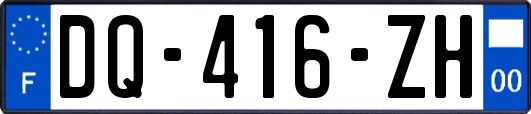 F
DQ-416-ZH
00